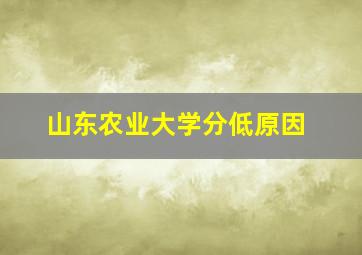 山东农业大学分低原因